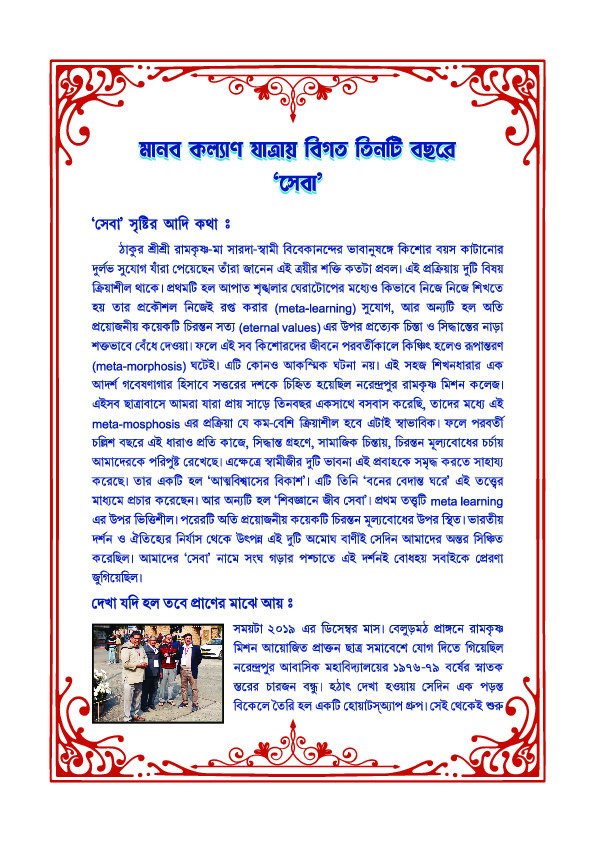 মানব কল্যাণ যাত্রায় বিগত তিনটি বছরে
'সেবা'

'সেবা' সৃষ্টির আদি কথা ঃ

ঠাকুর শ্রীশ্রী রামকৃষ্ণ-মা সারদা-স্বামী বিবেকানন্দের ভাবানুষঙ্গে কিশোর বয়স কাটানোর দুর্লভ সুযোগ যাঁরা পেয়েছেন তাঁরা জানেন এই ত্রয়ীর শক্তি কতটা প্রবল। এই প্রক্রিয়ায় দুটি বিষয় ক্রিয়াশীল থাকে। প্রথমটি হল আপাত শৃঙ্খলার ঘেরাটোপের মধ্যেও কিভাবে নিজে নিজে শিখতে হয় তার প্রকৌশল নিজেই রপ্ত করার (meta-learning) সুযোগ, আর অন্যটি হল অতি প্রয়োজনীয় কয়েকটি চিরন্তন সত্য (eternal values) এর উপর প্রত্যেক চিন্তা ও সিদ্ধান্তের নাড়া শক্তভাবে বেঁধে দেওয়া। ফলে এই সব কিশোরদের জীবনে পরবর্তীকালে কিঞ্চিৎ হলেও রূপান্তরণ (meta-morphosis) ঘটেই। এটি কোনও আকস্মিক ঘটনা নয়। এই সহজ শিখনধারার এক আদর্শ গবেষণাগার হিসাবে সত্তরের দশকে চিহ্নিত হয়েছিল নরেন্দ্রপুর রামকৃষ্ণ মিশন কলেজ। এইসব ছাত্রাবাসে আমরা যারা প্রায় সাড়ে তিনবছর একসাথে বসবাস করেছি, তাদের মধ্যে এই meta-mosphosis এর প্রক্রিয়া যে কম-বেশি ক্রিয়াশীল হবে এটাই স্বাভাবিক। ফলে পরবর্তী চল্লিশ বছরে এই ধারাও প্রতি কাজে, সিদ্ধান্ত গ্রহণে, সামাজিক চিন্তায়, চিরন্তন মূল্যবোধের চর্চায় আমাদেরকে পরিপুষ্ট রেখেছে। এক্ষেত্রে স্বামীজীর দুটি ভাবনা এই প্রবাহকে সমৃদ্ধ করতে সাহায্য করেছে। তার একটি হল 'আত্মবিশ্বাসের বিকাশ'। এটি তিনি 'বনের বেদান্ত ঘরে' এই তত্ত্বের মাধ্যমে প্রচার করেছেন। আর অন্যটি হল 'শিবজ্ঞানে জীব সেবা'। প্রথম তত্ত্বটি meta learning এর উপর ভিত্তিশীল। পরেরটি অতি প্রয়োজনীয় কয়েকটি চিরন্তন মূল্যবোধের উপর স্থিত। ভারতীয় দর্শন ও ঐতিহ্যের নির্যাস থেকে উৎপন্ন এই দুটি অমোঘ বাণীই সেদিন আমাদের অন্তর সিঞ্চিত করেছিল। আমাদের 'সেবা' নামে সংঘ গড়ার পশ্চাতে এই দর্শনই বোধহয় সবাইকে প্রেরণা জুগিয়েছিল।

দেখা যদি হল তবে প্রাণের মাঝে আয় ঃ

সময়টা ২০১৯ এর ডিসেম্বর মাস। বেলুড়মঠ প্রাঙ্গনে রামকৃষ্ণ মিশন আয়োজিত প্রাক্তন ছাত্র সমাবেশে যোগ দিতে গিয়েছিল নরেন্দ্রপুর আবাসিক মহাবিদ্যালয়ের ১৯৭৬-৭৯ বর্ষের স্নাতক স্তরের চারজন বন্ধু। হঠাৎ দেখা হওয়ায় সেদিন এক পড়ন্ত বিকেলে তৈরি হল একটি হোয়াটস্‌অ্যাপ গ্রুপ। সেই থেকেই শুরু